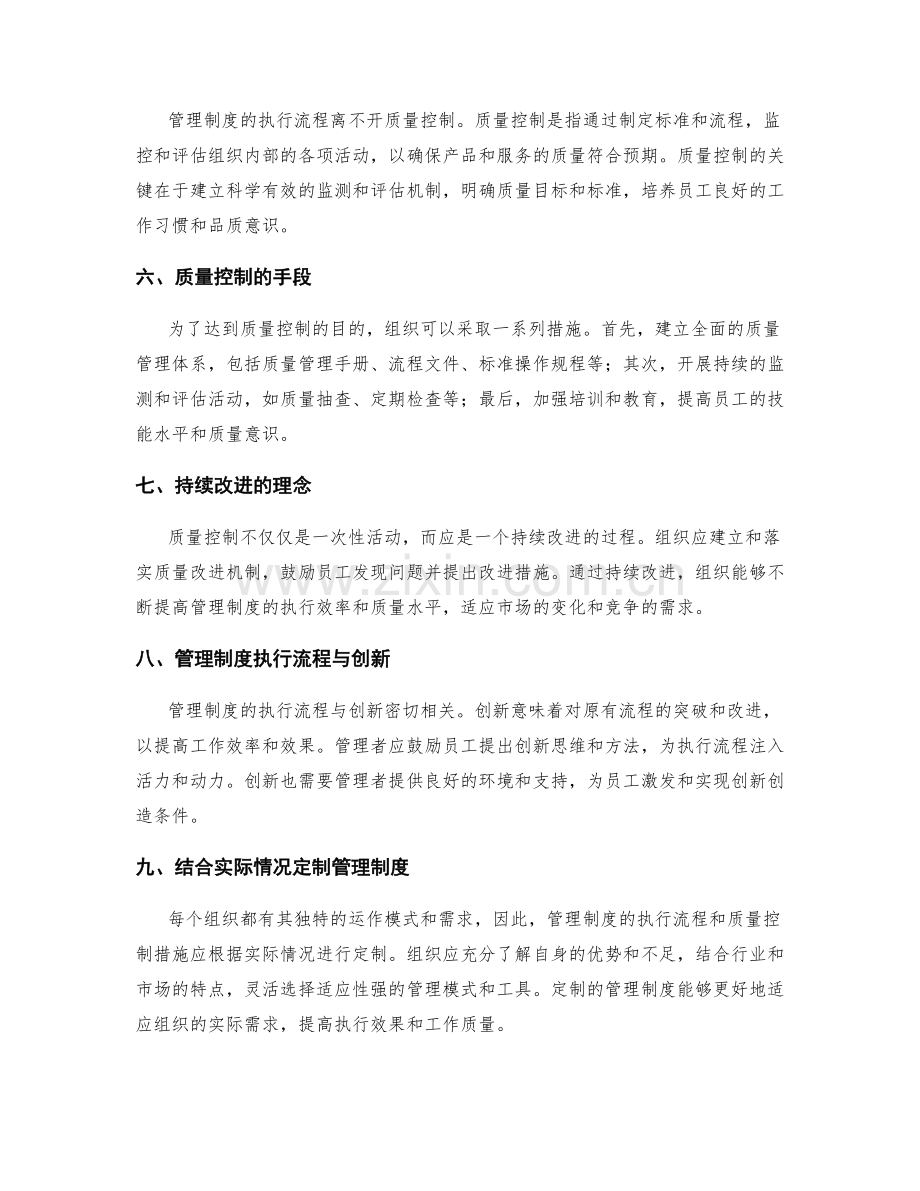 管理制度的执行流程离不开质量控制。质量控制是指通过制定标准和流程，监控和评估组织内部的各项活动，以确保产品和服务的质量符合预期。质量控制的关键在于建立科学有效的监测和评估机制，明确质量目标和标准，培养员工良好的工作习惯和品质意识。

六、质量控制的手段

为了达到质量控制的目的，组织可以采取一系列措施。首先，建立全面的质量管理体系，包括质量管理手册、流程文件、标准操作规程等；其次，开展持续的监测和评估活动，如质量抽查、定期检查等；最后，加强培训和教育，提高员工的技能水平和质量意识。

七、持续改进的理念

质量控制不仅仅是一次性活动，而应是一个持续改进的过程。组织应建立和落实质量改进机制，鼓励员工发现问题并提出改进措施。通过持续改进，组织能够不断提高管理制度的执行效率和质量水平，适应市场的变化和竞争的需求。

八、管理制度执行流程与创新

管理制度的执行流程与创新密切相关。创新意味着对原有流程的突破和改进，以提高工作效率和效果。管理者应鼓励员工提出创新思维和方法，为执行流程注入活力和动力。创新也需要管理者提供良好的环境和支持，为员工激发和实现创新创造条件。

九、结合实际情况定制管理制度

每个组织都有其独特的运作模式和需求，因此，管理制度的执行流程和质量控制措施应根据实际情况进行定制。组织应充分了解自身的优势和不足，结合行业和市场的特点，灵活选择适应性强的管理模式和工具。定制的管理制度能够更好地适应组织的实际需求，提高执行效果和工作质量。